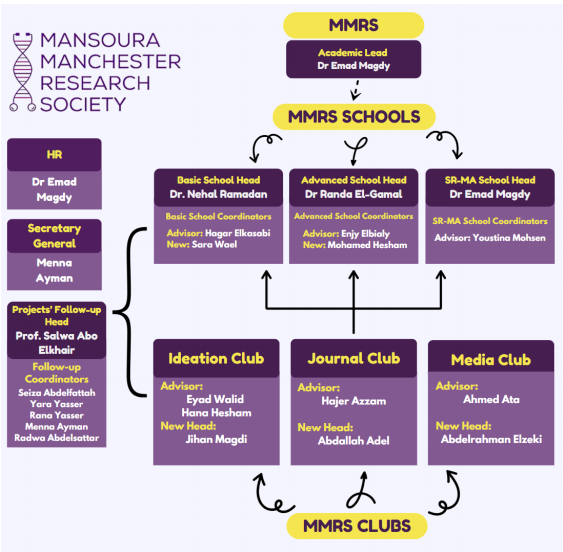 MANSOURA MANCHESTER RESEARCH SOCIETY

MMRS

Academic Lead
Dr Emad Magdy

MMRS SCHOOLS

HR
Dr Emad Magdy

Secretary General
Menna Ayman

Projects' Follow-up Head
Prof. Salwa Abo Elkhair

Follow-up Coordinators
Seiza Abdelfattah
Yara Yasser
Rana Yasser
Menna Ayman
Radwa Abdelsattar

Basic School Head
Dr. Nehal Ramadan
Basic School Coordinators
Advisor: Hagar Elkasabi
New: Sara Wael

Advanced School Head
Dr Randa El-Gamal
Advanced School Coordinators
Advisor: Enjy Elbialy
New: Mohamed Hesham

SR-MA School Head
Dr Emad Magdy
SR-MA School Coordinators
Advisor: Youstina Mohsen

Ideation Club
Advisor:
Eyad Walid
Hana Hesham
New Head:
Jihan Magdi

Journal Club
Advisor:
Hajer Azzam
New Head:
Abdallah Adel

Media Club
Advisor:
Ahmed Ata
New Head:
Abdelrahman Elzeki

MMRS CLUBS